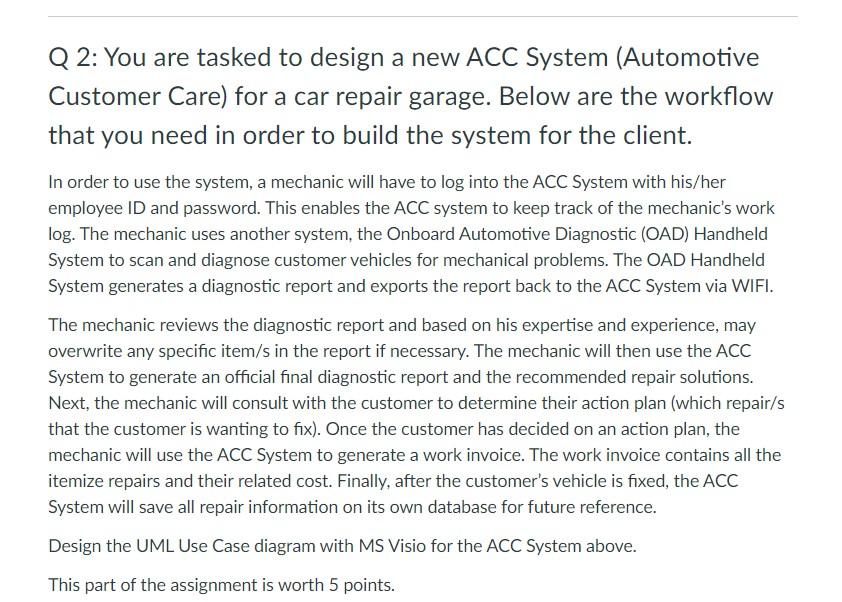 Q 2: You are tasked to design a new ACC System (Automotive Customer Care) for a car repair garage. Below are the workflow that you need in order to build the system for the client.

In order to use the system, a mechanic will have to log into the ACC System with his/her employee ID and password. This enables the ACC system to keep track of the mechanic's work log. The mechanic uses another system, the Onboard Automotive Diagnostic (OAD) Handheld System to scan and diagnose customer vehicles for mechanical problems. The OAD Handheld System generates a diagnostic report and exports the report back to the ACC System via WIFI.

The mechanic reviews the diagnostic report and based on his expertise and experience, may overwrite any specific item/s in the report if necessary. The mechanic will then use the ACC System to generate an official final diagnostic report and the recommended repair solutions. Next, the mechanic will consult with the customer to determine their action plan (which repair/s that the customer is wanting to fix). Once the customer has decided on an action plan, the mechanic will use the ACC System to generate a work invoice. The work invoice contains all the itemize repairs and their related cost. Finally, after the customer's vehicle is fixed, the ACC System will save all repair information on its own database for future reference.

Design the UML Use Case diagram with MS Visio for the ACC System above.

This part of the assignment is worth 5 points.